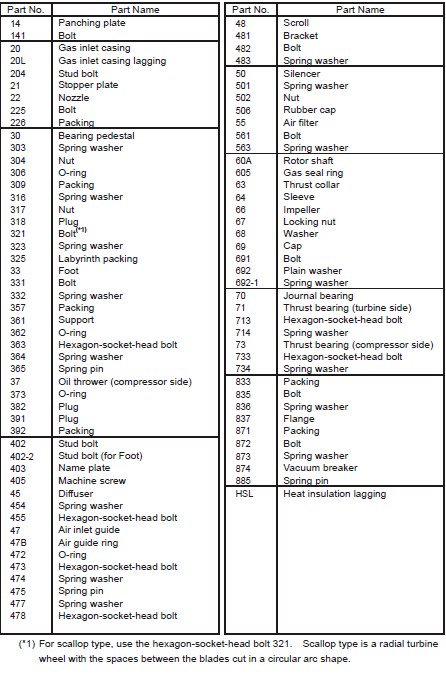 | Part No. | Part Name |
|---|---|
| 14 | Panching plate |
| 141 | Bolt |
| 20 | Gas inlet casing |
| 20L | Gas inlet casing lagging |
| 204 | Stud bolt |
| 21 | Stopper plate |
| 22 | Nozzle |
| 225 | Bolt |
| 226 | Packing |
| 30 | Bearing pedestal |
| 303 | Spring washer |
| 304 | Nut |
| 306 | O-ring |
| 309 | Packing |
| 316 | Spring washer |
| 317 | Nut |
| 318 | Plug |
| 321 | Bolt$^{(*1)}$ |
| 323 | Spring washer |
| 325 | Labyrinth packing |
| 33 | Foot |
| 331 | Bolt |
| 332 | Spring washer |
| 357 | Packing |
| 361 | Support |
| 362 | O-ring |
| 363 | Hexagon-socket-head bolt |
| 364 | Spring washer |
| 365 | Spring pin |
| 37 | Oil thrower (compressor side) |
| 373 | O-ring |
| 382 | Plug |
| 391 | Plug |
| 392 | Packing |
| 402 | Stud bolt |
| 402-2 | Stud bolt (for Foot) |
| 403 | Name plate |
| 405 | Machine screw |
| 45 | Diffuser |
| 454 | Spring washer |
| 455 | Hexagon-socket-head bolt |
| 47 | Air inlet guide |
| 47B | Air guide ring |
| 472 | O-ring |
| 473 | Hexagon-socket-head bolt |
| 474 | Spring washer |
| 475 | Spring pin |
| 477 | Spring washer |
| 478 | Hexagon-socket-head bolt |

| Part No. | Part Name |
|---|---|
| 48 | Scroll |
| 481 | Bracket |
| 482 | Bolt |
| 483 | Spring washer |
| 50 | Silencer |
| 501 | Spring washer |
| 502 | Nut |
| 506 | Rubber cap |
| 55 | Air filter |
| 561 | Bolt |
| 563 | Spring washer |
| 60A | Rotor shaft |
| 605 | Gas seal ring |
| 63 | Thrust collar |
| 64 | Sleeve |
| 66 | Impeller |
| 67 | Locking nut |
| 68 | Washer |
| 69 | Cap |
| 691 | Bolt |
| 692 | Plain washer |
| 692-1 | Spring washer |
| 70 | Journal bearing |
| 71 | Thrust bearing (turbine side) |
| 713 | Hexagon-socket-head bolt |
| 714 | Spring washer |
| 73 | Thrust bearing (compressor side) |
| 733 | Hexagon-socket-head bolt |
| 734 | Spring washer |
| 833 | Packing |
| 835 | Bolt |
| 836 | Spring washer |
| 837 | Flange |
| 871 | Packing |
| 872 | Bolt |
| 873 | Spring washer |
| 874 | Vacuum breaker |
| 885 | Spring pin |
| HSL | Heat insulation lagging |

(*1) For scallop type, use the hexagon-socket-head bolt 321. Scallop type is a radial turbine wheel with the spaces between the blades cut in a circular arc shape.